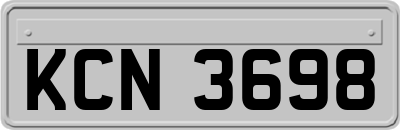 KCN 3698